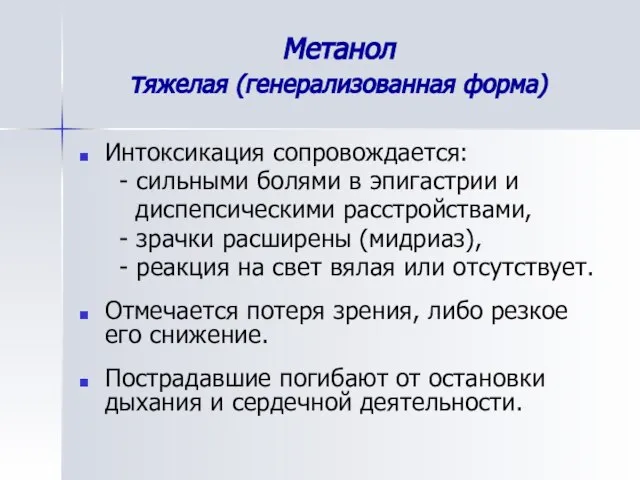 Метанол
тяжелая (генерализованная форма)

Интоксикация сопровождается:
- сильными болями в эпигастрии и диспепсическими расстройствами,
- зрачки расширены (мидриаз),
- реакция на свет вялая или отсутствует.

Отмечается потеря зрения, либо резкое его снижение.

Пострадавшие погибают от остановки дыхания и сердечной деятельности.